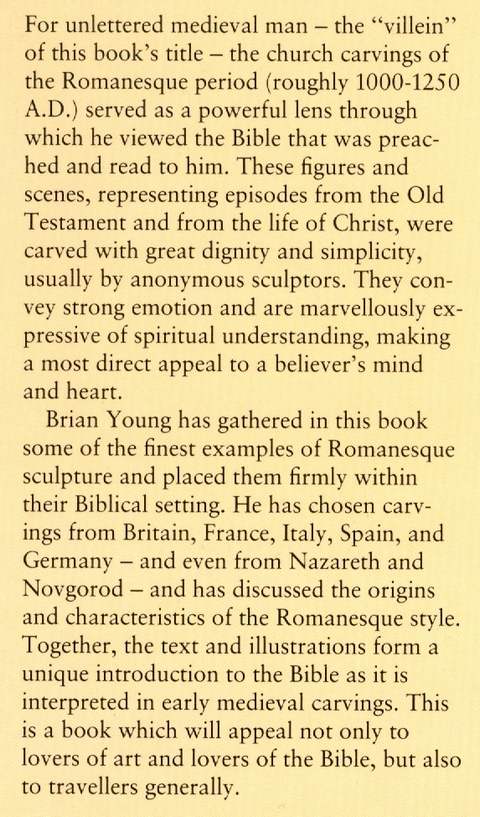 For unlettered medieval man – the "villein" of this book's title – the church carvings of the Romanesque period (roughly 1000-1250 A.D.) served as a powerful lens through which he viewed the Bible that was preached and read to him. These figures and scenes, representing episodes from the Old Testament and from the life of Christ, were carved with great dignity and simplicity, usually by anonymous sculptors. They convey strong emotion and are marvellously expressive of spiritual understanding, making a most direct appeal to a believer's mind and heart.

Brian Young has gathered in this book some of the finest examples of Romanesque sculpture and placed them firmly within their Biblical setting. He has chosen carvings from Britain, France, Italy, Spain, and Germany – and even from Nazareth and Novgorod – and has discussed the origins and characteristics of the Romanesque style. Together, the text and illustrations form a unique introduction to the Bible as it is interpreted in early medieval carvings. This is a book which will appeal not only to lovers of art and lovers of the Bible, but also to travellers generally.